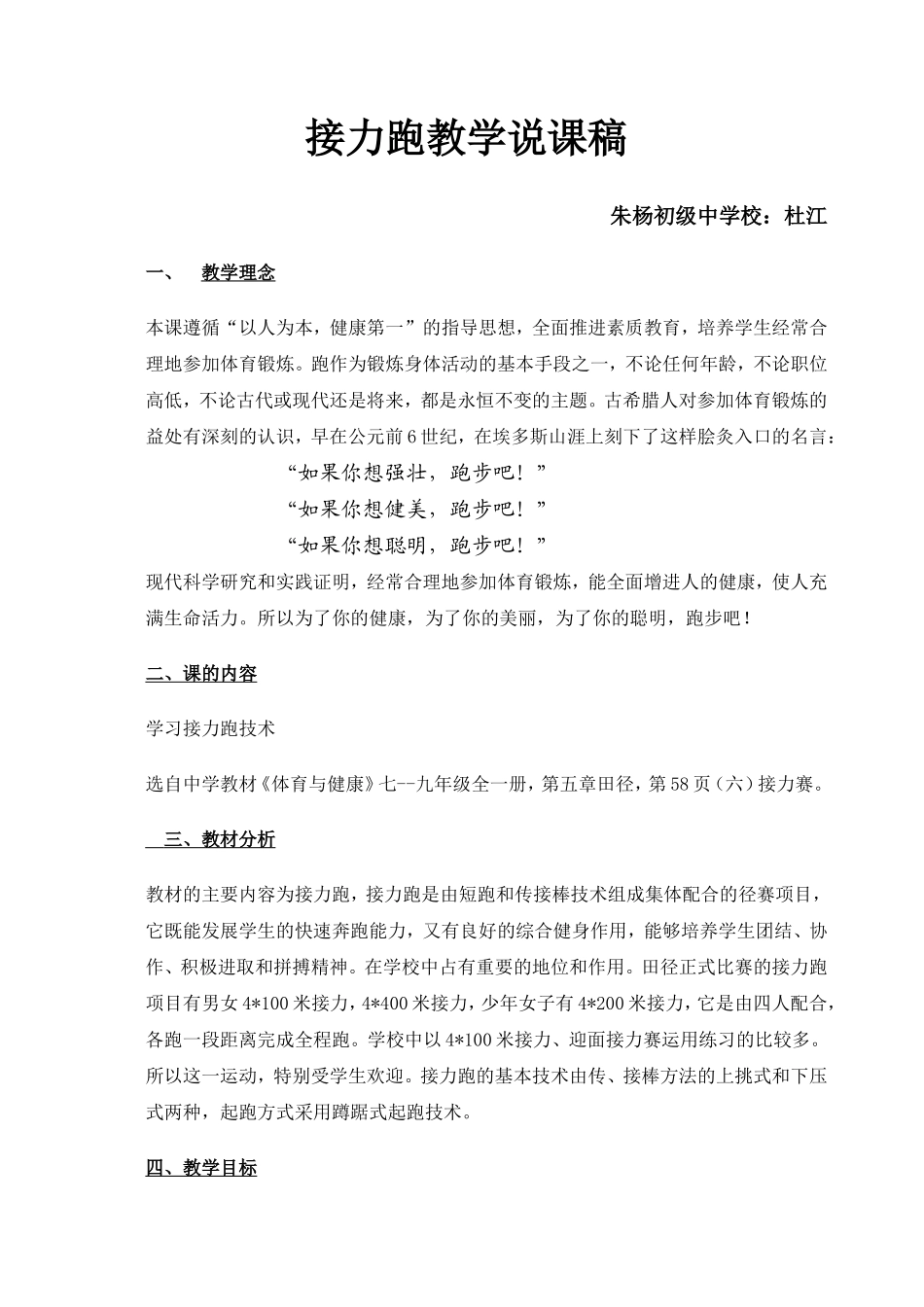 接力跑教学说课稿

朱杨初级中学校：杜江

一、　教学理念

本课遵循“以人为本，健康第一”的指导思想，全面推进素质教育，培养学生经常合理地参加体育锻炼。跑作为锻炼身体活动的基本手段之一，不论任何年龄，不论职位高低，不论古代或现代还是将来，都是永恒不变的主题。古希腊人对参加体育锻炼的益处有深刻的认识，早在公元前6世纪，在埃多斯山涯上刻下了这样脍炙入口的名言：

“如果你想强壮，跑步吧！”

“如果你想健美，跑步吧！”

“如果你想聪明，跑步吧！”

现代科学研究和实践证明，经常合理地参加体育锻炼，能全面增进人的健康，使人充满生命活力。所以为了你的健康，为了你的美丽，为了你的聪明，跑步吧！

二、课的内容

学习接力跑技术

选自中学教材《体育与健康》七--九年级全一册，第五章田径，第58页（六）接力赛。

三、教材分析

教材的主要内容为接力跑，接力跑是由短跑和传接棒技术组成集体配合的径赛项目，它既能发展学生的快速奔跑能力，又有良好的综合健身作用，能够培养学生团结、协作、积极进取和拼搏精神。在学校中占有重要的地位和作用。田径正式比赛的接力跑项目有男女4*100米接力，4*400米接力，少年女子有4*200米接力，它是由四人配合，各跑一段距离完成全程跑。学校中以4*100米接力、迎面接力赛运用练习的比较多。所以这一运动，特别受学生欢迎。接力跑的基本技术由传、接棒方法的上挑式和下压式两种，起跑方式采用蹲踞式起跑技术。

四、教学目标